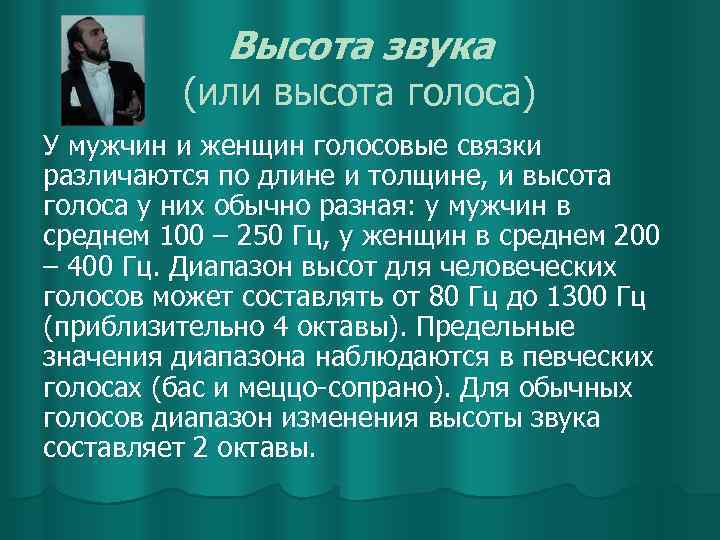 Высота звука
(или высота голоса)

У мужчин и женщин голосовые связки различаются по длине и толщине, и высота голоса у них обычно разная: у мужчин в среднем 100 – 250 Гц, у женщин в среднем 200 – 400 Гц. Диапазон высот для человеческих голосов может составлять от 80 Гц до 1300 Гц (приблизительно 4 октавы). Предельные значения диапазона наблюдаются в певческих голосах (бас и меццо-сопрано). Для обычных голосов диапазон изменения высоты звука составляет 2 октавы.